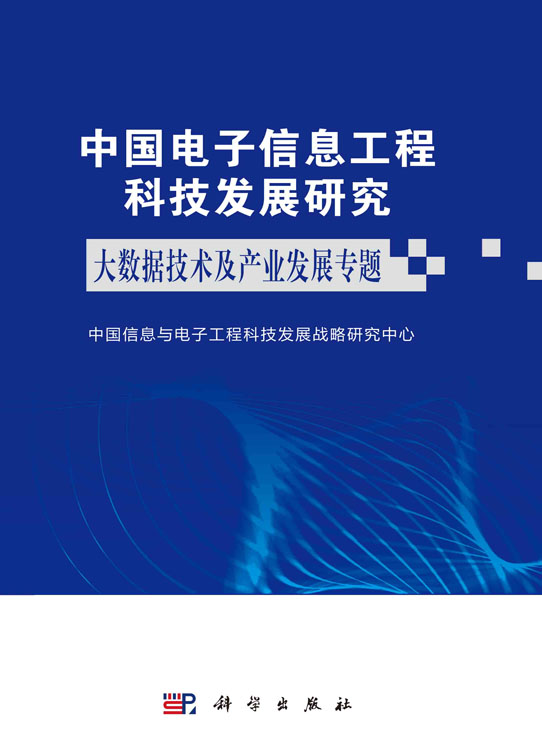 中国电子信息工程科技发展研究

大数据技术及产业发展专题

中国信息与电子工程科技发展战略研究中心

科学出版社